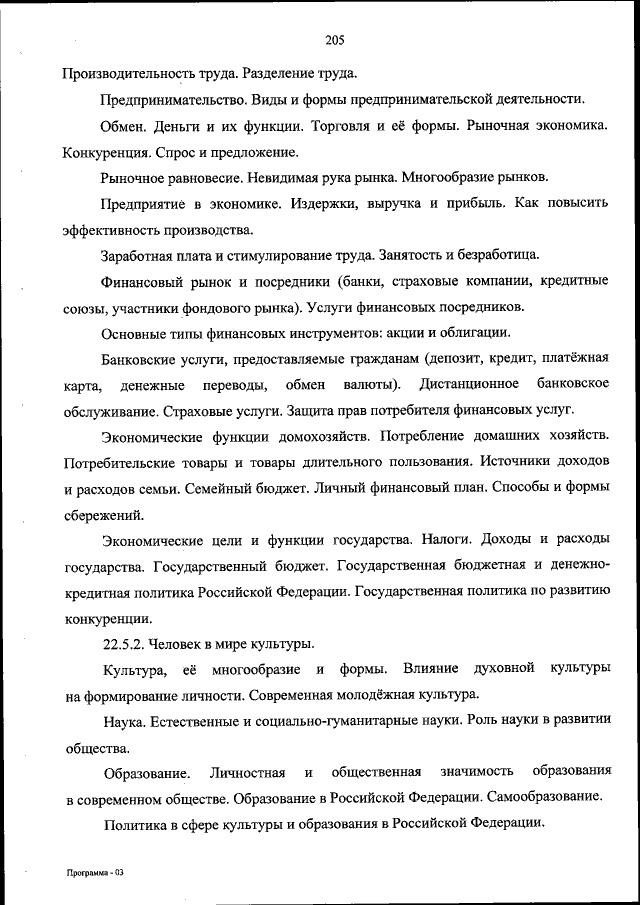 205

Производительность труда. Разделение труда.

Предпринимательство. Виды и формы предпринимательской деятельности.

Обмен. Деньги и их функции. Торговля и её формы. Рыночная экономика. Конкуренция. Спрос и предложение.

Рыночное равновесие. Невидимая рука рынка. Многообразие рынков.

Предприятие в экономике. Издержки, выручка и прибыль. Как повысить эффективность производства.

Заработная плата и стимулирование труда. Занятость и безработица.

Финансовый рынок и посредники (банки, страховые компании, кредитные союзы, участники фондового рынка). Услуги финансовых посредников.

Основные типы финансовых инструментов: акции и облигации.

Банковские услуги, предоставляемые гражданам (депозит, кредит, платёжная карта, денежные переводы, обмен валюты). Дистанционное банковское обслуживание. Страховые услуги. Защита прав потребителя финансовых услуг.

Экономические функции домохозяйств. Потребление домашних хозяйств. Потребительские товары и товары длительного пользования. Источники доходов и расходов семьи. Семейный бюджет. Личный финансовый план. Способы и формы сбережений.

Экономические цели и функции государства. Налоги. Доходы и расходы государства. Государственный бюджет. Государственная бюджетная и денежно-кредитная политика Российской Федерации. Государственная политика по развитию конкуренции.

22.5.2. Человек в мире культуры.

Культура, её многообразие и формы. Влияние духовной культуры на формирование личности. Современная молодёжная культура.

Наука. Естественные и социально-гуманитарные науки. Роль науки в развитии общества.

Образование. Личностная и общественная значимость образования в современном обществе. Образование в Российской Федерации. Самообразование.

Политика в сфере культуры и образования в Российской Федерации.

Программа - 03